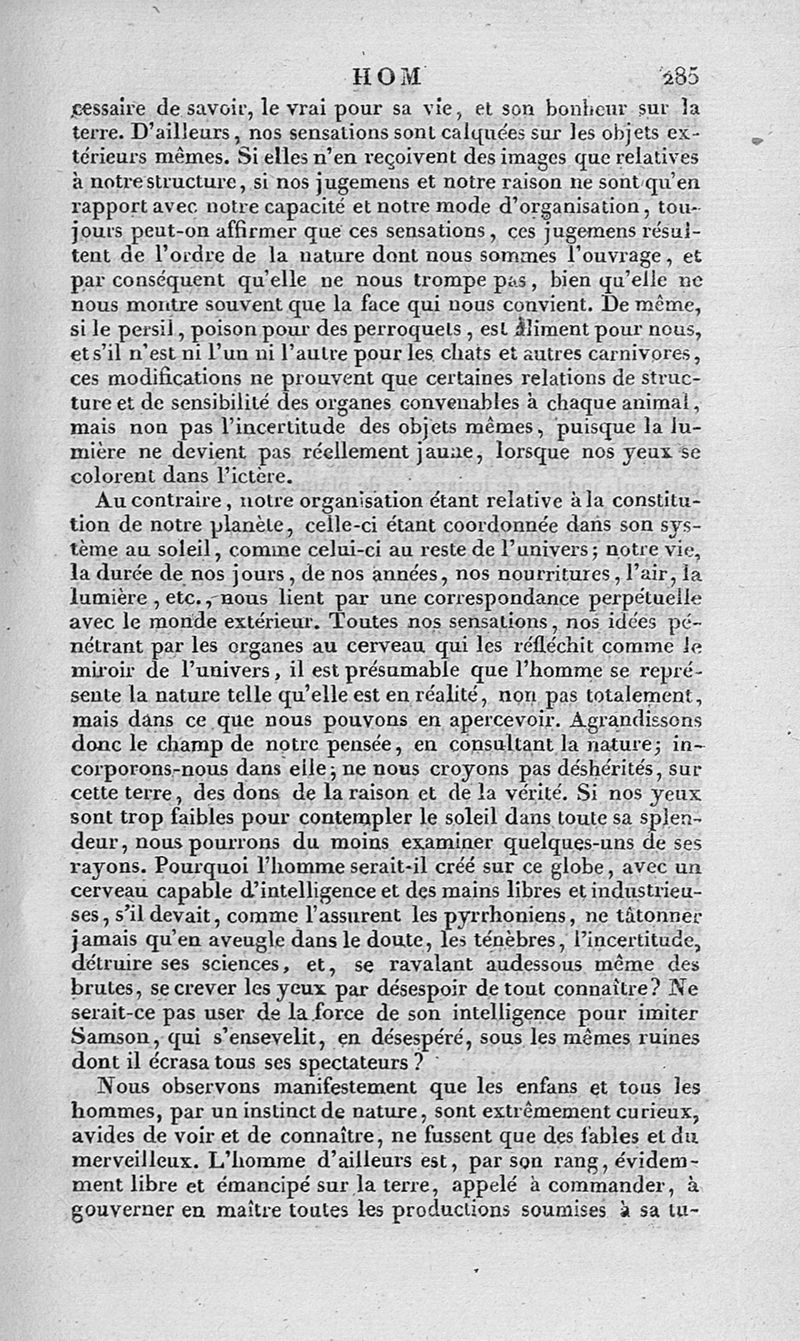 HOM 285

cessaire de savoir, le vrai pour sa vie, et son bonheur sur la terre. D'ailleurs, nos sensations sont calquées sur les objets extérieurs mêmes. Si elles n'en reçoivent des images que relatives à notre structure, si nos jugemens et notre raison ne sont qu'en rapport avec notre capacité et notre mode d'organisation, toujours peut-on affirmer que ces sensations, ces jugemens résultent de l'ordre de la nature dont nous sommes l'ouvrage, et par conséquent qu'elle ne nous trompe pas, bien qu'elle ne nous montre souvent que la face qui nous convient. De même, si le persil, poison pour des perroquets, est aliment pour nous, et s'il n'est ni l'un ni l'autre pour les chats et autres carnivores, ces modifications ne prouvent que certaines relations de structure et de sensibilité des organes convenables à chaque animal, mais non pas l'incertitude des objets mêmes, puisque la lumière ne devient pas réellement jaune, lorsque nos yeux se colorent dans l'ictère.

Au contraire, notre organisation étant relative à la constitution de notre planète, celle-ci étant coordonnée dans son système au soleil, comme celui-ci au reste de l'univers; notre vie, la durée de nos jours, de nos années, nos nourritures, l'air, la lumière, etc., nous lient par une correspondance perpétuelle avec le monde extérieur. Toutes nos sensations, nos idées pénétrant par les organes au cerveau qui les réfléchit comme le miroir de l'univers, il est présumable que l'homme se représente la nature telle qu'elle est en réalité, non pas totalement, mais dans ce que nous pouvons en apercevoir. Agrandissons donc le champ de notre pensée, en consultant la nature; incorporons-nous dans elle; ne nous croyons pas déshérités, sur cette terre, des dons de la raison et de la vérité. Si nos yeux sont trop faibles pour contempler le soleil dans toute sa splendeur, nous pourrons du moins examiner quelques-uns de ses rayons. Pourquoi l'homme serait-il créé sur ce globe, avec un cerveau capable d'intelligence et des mains libres et industrieuses, s'il devait, comme l'assurent les pyrrhoniens, ne tâtonner jamais qu'en aveugle dans le doute, les ténèbres, l'incertitude, détruire ses sciences, et, se ravalant audessous même des brutes, se crever les yeux par désespoir de tout connaître? Ne serait-ce pas user de la force de son intelligence pour imiter Samson, qui s'ensevelit, en désespéré, sous les mêmes ruines dont il écrasa tous ses spectateurs?

Nous observons manifestement que les enfans et tous les hommes, par un instinct de nature, sont extrêmement curieux, avides de voir et de connaître, ne fussent que des fables et du merveilleux. L'homme d'ailleurs est, par son rang, évidemment libre et émancipé sur la terre, appelé à commander, à gouverner en maître toutes les productions soumises à sa tu-